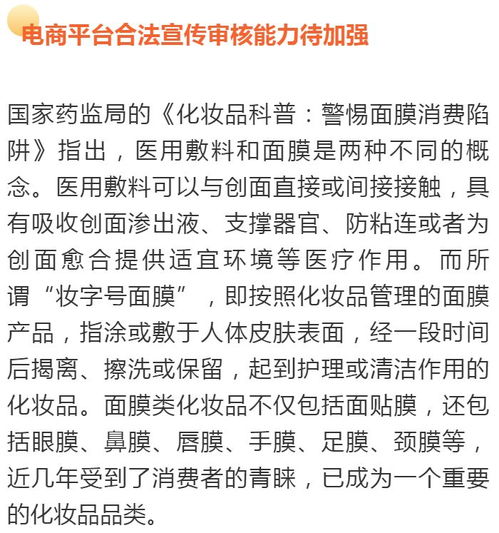 电商平台合法宣传审核能力待加强

国家药监局的《化妆品科普：警惕面膜消费陷阱》指出，医用敷料和面膜是两种不同的概念。医用敷料可以与创面直接或间接接触，具有吸收创面渗出液、支撑器官、防粘连或者为创面愈合提供适宜环境等医疗作用。而所谓“妆字号面膜”，即按照化妆品管理的面膜产品，指涂或敷于人体皮肤表面，经一段时间后揭离、擦洗或保留，起到护理或清洁作用的化妆品。面膜类化妆品不仅包括面贴膜，还包括眼膜、鼻膜、唇膜、手膜、足膜、颈膜等，近几年受到了消费者的青睐，已成为一个重要的化妆品品类。